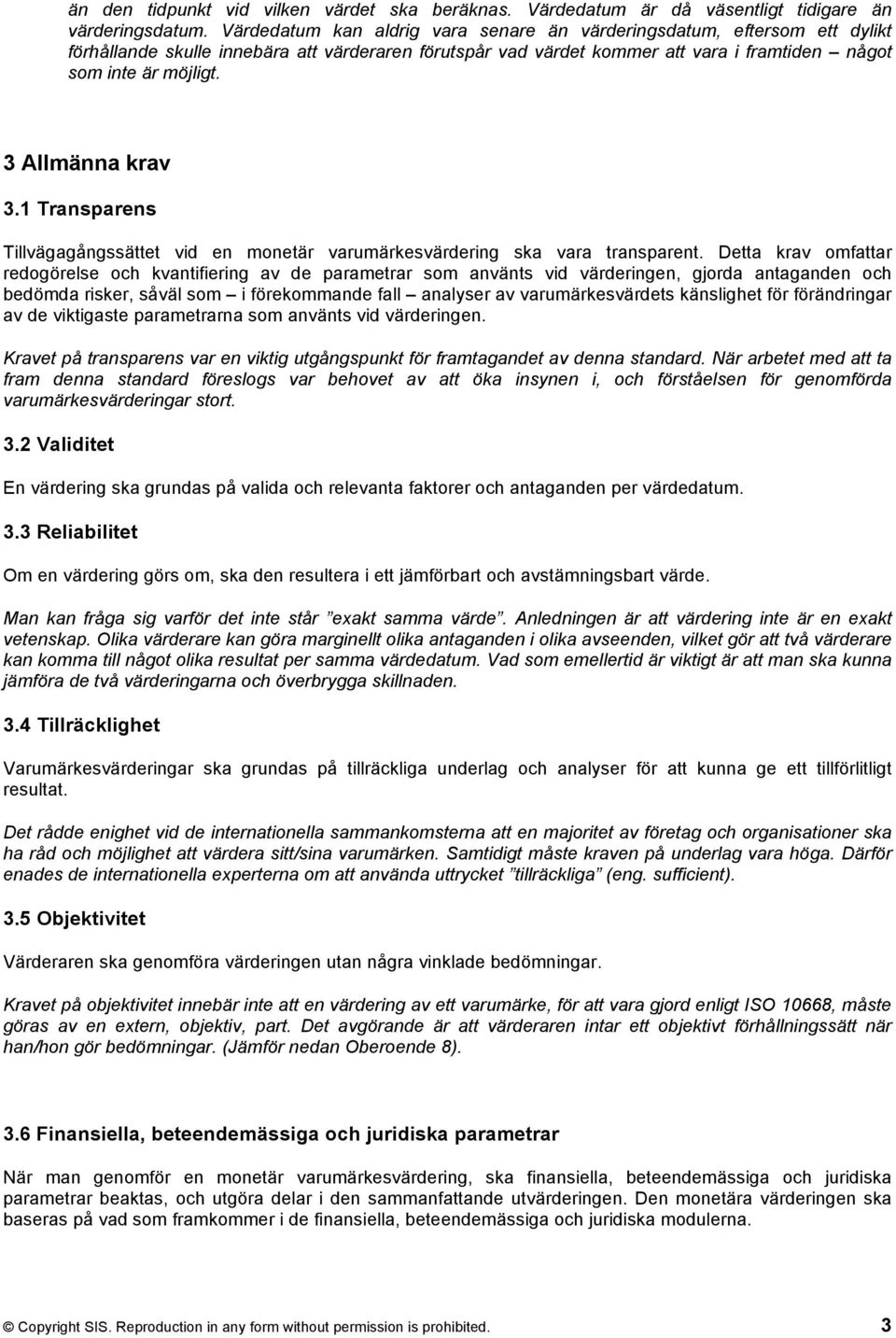 än den tidpunkt vid vilken värdet ska beräknas. Värdedatum är då väsentligt tidigare än värderingsdatum. Värdedatum kan aldrig vara senare än värderingsdatum, eftersom ett dylikt förhållande skulle innebära att värderaren förutspår vad värdet kommer att vara i framtiden – något som inte är möjligt.

3 Allmänna krav

3.1 Transparens

Tillvägagångssättet vid en monetär varumärkesvärdering ska vara transparent. Detta krav omfattar redogörelse och kvantifiering av de parametrar som använts vid värderingen, gjorda antaganden och bedömda risker, såväl som – i förekommande fall – analyser av varumärkesvärdets känslighet för förändringar av de viktigaste parametrarna som använts vid värderingen.

Kravet på transparens var en viktig utgångspunkt för framtagandet av denna standard. När arbetet med att ta fram denna standard föreslogs var behovet av att öka insynen i, och förståelsen för genomförda varumärkesvärderingar stort.

3.2 Validitet

En värdering ska grundas på valida och relevanta faktorer och antaganden per värdedatum.

3.3 Reliabilitet

Om en värdering görs om, ska den resultera i ett jämförbart och avstämningsbart värde.

Man kan fråga sig varför det inte står ”exakt samma värde”. Anledningen är att värdering inte är en exakt vetenskap. Olika värderare kan göra marginellt olika antaganden i olika avseenden, vilket gör att två värderare kan komma till något olika resultat per samma värdedatum. Vad som emellertid är viktigt är att man ska kunna jämföra de två värderingarna och överbrygga skillnaden.

3.4 Tillräcklighet

Varumärkesvärderingar ska grundas på tillräckliga underlag och analyser för att kunna ge ett tillförlitligt resultat.

Det rådde enighet vid de internationella sammankomsterna att en majoritet av företag och organisationer ska ha råd och möjlighet att värdera sitt/sina varumärken. Samtidigt måste kraven på underlag vara höga. Därför enades de internationella experterna om att använda uttrycket ”tillräckliga” (eng. sufficient).

3.5 Objektivitet

Värderaren ska genomföra värderingen utan några vinklade bedömningar.

Kravet på objektivitet innebär inte att en värdering av ett varumärke, för att vara gjord enligt ISO 10668, måste göras av en extern, objektiv, part. Det avgörande är att värderaren intar ett objektivt förhållningssätt när han/hon gör bedömningar. (Jämför nedan Oberoende 8).

3.6 Finansiella, beteendemässiga och juridiska parametrar

När man genomför en monetär varumärkesvärdering, ska finansiella, beteendemässiga och juridiska parametrar beaktas, och utgöra delar i den sammanfattande utvärderingen. Den monetära värderingen ska baseras på vad som framkommer i de finansiella, beteendemässiga och juridiska modulerna.

© Copyright SIS. Reproduction in any form without permission is prohibited. 3